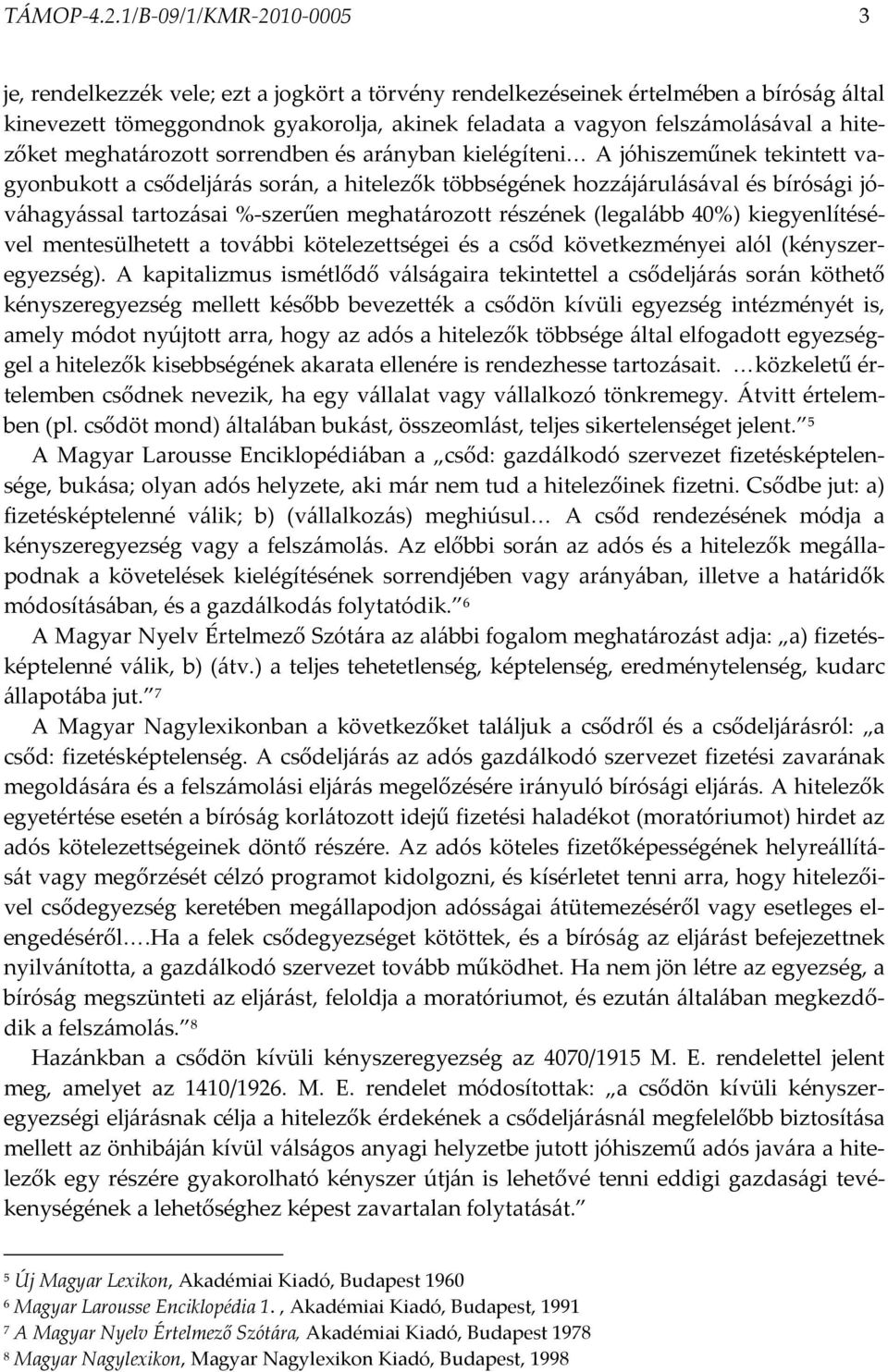 TÁMOP-4.2.1/B-09/1/KMR-2010-0005 3

je, rendelkezzék vele; ezt a jogkört a törvény rendelkezéseinek értelmében a bíróság által kinevezett tömeggondnok gyakorolja, akinek feladata a vagyon felszámolásával a hitezőket meghatározott sorrendben és arányban kielégíteni… A jóhiszeműnek tekintett vagyonbukott a csődeljárás során, a hitelezők többségének hozzájárulásával és bírósági jóváhagyással tartozásai %-szerűen meghatározott részének (legalább 40%) kiegyenlítésével mentesülhetett a további kötelezettségei és a csőd következményei alól (kényszeregyezség). A kapitalizmus ismétlődő válságaira tekintettel a csődeljárás során köthető kényszeregyezség mellett később bevezették a csődön kívüli egyezség intézményét is, amely módot nyújtott arra, hogy az adós a hitelezők többsége által elfogadott egyezséggel a hitelezők kisebbségének akarata ellenére is rendezhesse tartozásait. …közkeletű értelemben csődnek nevezik, ha egy vállalat vagy vállalkozó tönkremegy. Átvitt értelemben (pl. csődöt mond) általában bukást, összeomlást, teljes sikertelenséget jelent.” $^5$

A Magyar Larousse Enciklopédiában a „csőd: gazdálkodó szervezet fizetésképtelensége, bukása; olyan adós helyzete, aki már nem tud a hitelezőinek fizetni. Csődbe jut: a) fizetésképtelenné válik; b) (vállalkozás) meghiúsul… A csőd rendezésének módja a kényszeregyezség vagy a felszámolás. Az előbbi során az adós és a hitelezők megállapodnak a követelések kielégítésének sorrendjében vagy arányában, illetve a határidők módosításában, és a gazdálkodás folytatódik.” $^6$

A Magyar Nyelv Értelmező Szótára az alábbi fogalom meghatározást adja: „a) fizetésképtelenné válik, b) (átv.) a teljes tehetetlenség, képtelenség, eredménytelenség, kudarc állapotába jut.” $^7$

A Magyar Nagylexikonban a következőket találjuk a csődről és a csődeljárásról: „a csőd: fizetésképtelenség. A csődeljárás az adós gazdálkodó szervezet fizetési zavarának megoldására és a felszámolási eljárás megelőzésére irányuló bírósági eljárás. A hitelezők egyetértése esetén a bíróság korlátozott idejű fizetési haladékot (moratóriumot) hirdet az adós kötelezettségeinek döntő részére. Az adós köteles fizetőképességének helyreállítását vagy megőrzését célzó programot kidolgozni, és kísérletet tenni arra, hogy hitelezőivel csődegyezség keretében megállapodjon adósságai átütemezéséről vagy esetleges elengedéséről.…Ha a felek csődegyezséget kötöttek, és a bíróság az eljárást befejezettnek nyilvánította, a gazdálkodó szervezet tovább működhet. Ha nem jön létre az egyezség, a bíróság megszünteti az eljárást, feloldja a moratóriumot, és ezután általában megkezdődik a felszámolás.” $^8$

Hazánkban a csődön kívüli kényszeregyezség az 4070/1915 M. E. rendelettel jelent meg, amelyet az 1410/1926. M. E. rendelet módosítottak: „a csődön kívüli kényszeregyezségi eljárásnak célja a hitelezők érdekének a csődeljárásnál megfelelőbb biztosítása mellett az önhibáján kívül válságos anyagi helyzetbe jutott jóhiszemű adós javára a hitelezők egy részére gyakorolható kényszer útján is lehetővé tenni eddigi gazdasági tevékenységének a lehetőséghez képest zavartalan folytatását.”

$^5$ Új Magyar Lexikon, Akadémiai Kiadó, Budapest 1960
$^6$ Magyar Larousse Enciklopédia 1. , Akadémiai Kiadó, Budapest, 1991
$^7$ A Magyar Nyelv Értelmező Szótára, Akadémiai Kiadó, Budapest 1978
$^8$ Magyar Nagylexikon, Magyar Nagylexikon Kiadó, Budapest, 1998